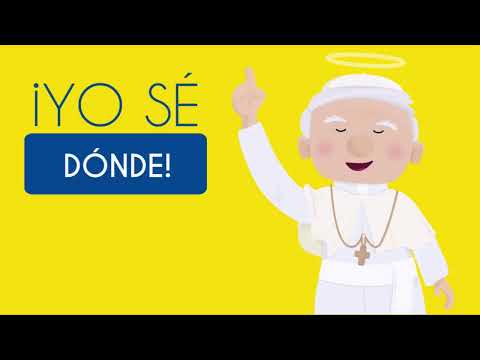 ¡YO SÉ
DÓNDE!